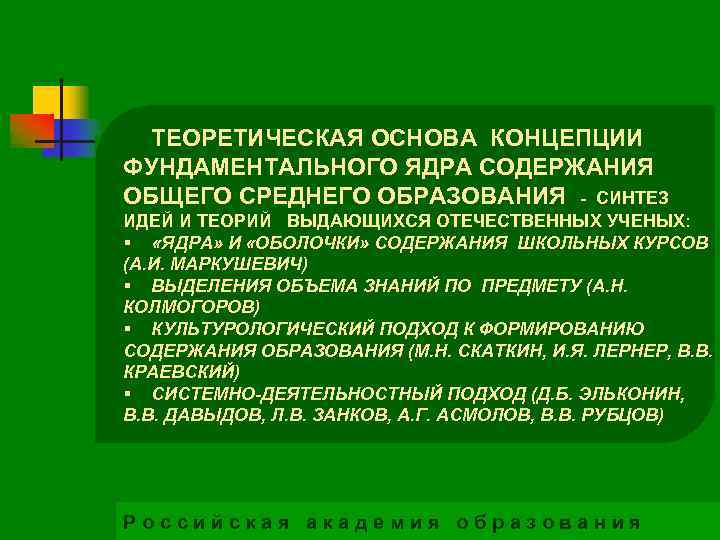 ТЕОРЕТИЧЕСКАЯ ОСНОВА КОНЦЕПЦИИ ФУНДАМЕНТАЛЬНОГО ЯДРА СОДЕРЖАНИЯ ОБЩЕГО СРЕДНЕГО ОБРАЗОВАНИЯ - СИНТЕЗ ИДЕЙ И ТЕОРИЙ ВЫДАЮЩИХСЯ ОТЕЧЕСТВЕННЫХ УЧЕНЫХ:

▪ «ЯДРА» И «ОБОЛОЧКИ» СОДЕРЖАНИЯ ШКОЛЬНЫХ КУРСОВ (А.И. МАРКУШЕВИЧ)

▪ ВЫДЕЛЕНИЯ ОБЪЕМА ЗНАНИЙ ПО ПРЕДМЕТУ (А.Н. КОЛМОГОРОВ)

▪ КУЛЬТУРОЛОГИЧЕСКИЙ ПОДХОД К ФОРМИРОВАНИЮ СОДЕРЖАНИЯ ОБРАЗОВАНИЯ (М.Н. СКАТКИН, И.Я. ЛЕРНЕР, В.В. КРАЕВСКИЙ)

▪ СИСТЕМНО-ДЕЯТЕЛЬНОСТНЫЙ ПОДХОД (Д.Б. ЭЛЬКОНИН, В.В. ДАВЫДОВ, Л.В. ЗАНКОВ, А.Г. АСМОЛОВ, В.В. РУБЦОВ)

Российская академия образования